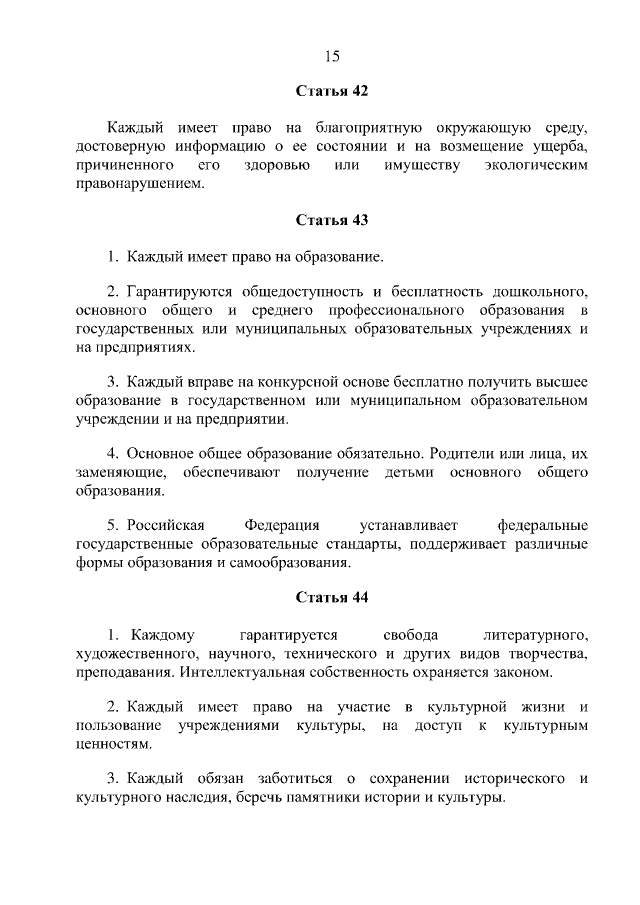 15

Статья 42

Каждый имеет право на благоприятную окружающую среду, достоверную информацию о ее состоянии и на возмещение ущерба, причиненного его здоровью или имуществу экологическим правонарушением.

Статья 43

1. Каждый имеет право на образование.

2. Гарантируются общедоступность и бесплатность дошкольного, основного общего и среднего профессионального образования в государственных или муниципальных образовательных учреждениях и на предприятиях.

3. Каждый вправе на конкурсной основе бесплатно получить высшее образование в государственном или муниципальном образовательном учреждении и на предприятии.

4. Основное общее образование обязательно. Родители или лица, их заменяющие, обеспечивают получение детьми основного общего образования.

5. Российская Федерация устанавливает федеральные государственные образовательные стандарты, поддерживает различные формы образования и самообразования.

Статья 44

1. Каждому гарантируется свобода литературного, художественного, научного, технического и других видов творчества, преподавания. Интеллектуальная собственность охраняется законом.

2. Каждый имеет право на участие в культурной жизни и пользование учреждениями культуры, на доступ к культурным ценностям.

3. Каждый обязан заботиться о сохранении исторического и культурного наследия, беречь памятники истории и культуры.